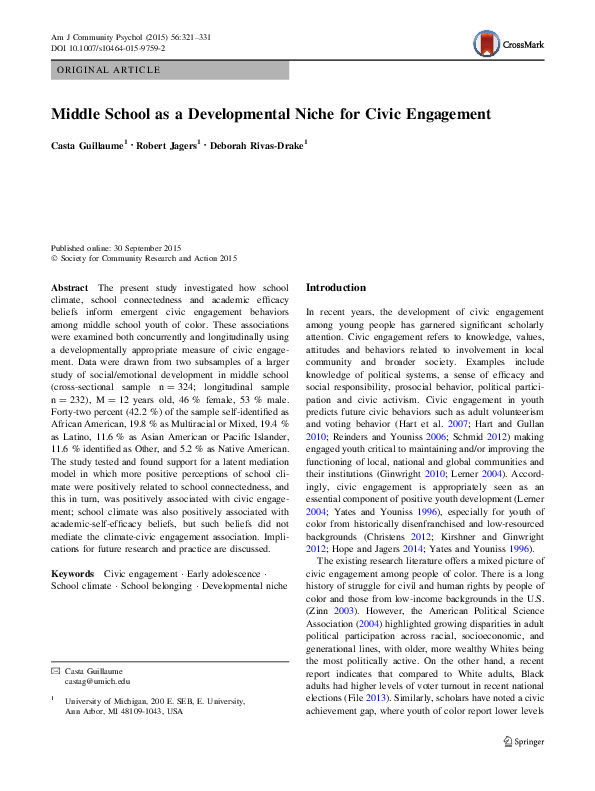 Am J Community Psychol (2015) 56:321–331
DOI 10.1007/s10464-015-9759-2

CrossMark

ORIGINAL ARTICLE

Middle School as a Developmental Niche for Civic Engagement

Casta Guillaume$^1$ · Robert Jagers$^1$ · Deborah Rivas-Drake$^1$

Published online: 30 September 2015
© Society for Community Research and Action 2015

Abstract The present study investigated how school climate, school connectedness and academic efficacy beliefs inform emergent civic engagement behaviors among middle school youth of color. These associations were examined both concurrently and longitudinally using a developmentally appropriate measure of civic engagement. Data were drawn from two subsamples of a larger study of social/emotional development in middle school (cross-sectional sample n = 324; longitudinal sample n = 232), M = 12 years old, 46 % female, 53 % male. Forty-two percent (42.2 %) of the sample self-identified as African American, 19.8 % as Multiracial or Mixed, 19.4 % as Latino, 11.6 % as Asian American or Pacific Islander, 11.6 % identified as Other, and 5.2 % as Native American. The study tested and found support for a latent mediation model in which more positive perceptions of school climate were positively related to school connectedness, and this in turn, was positively associated with civic engagement; school climate was also positively associated with academic-self-efficacy beliefs, but such beliefs did not mediate the climate-civic engagement association. Implications for future research and practice are discussed.

Keywords Civic engagement · Early adolescence · School climate · School belonging · Developmental niche

✉ Casta Guillaume
castag@umich.edu

$^1$ University of Michigan, 200 E. SEB, E. University, Ann Arbor, MI 48109-1043, USA

Introduction

In recent years, the development of civic engagement among young people has garnered significant scholarly attention. Civic engagement refers to knowledge, values, attitudes and behaviors related to involvement in local community and broader society. Examples include knowledge of political systems, a sense of efficacy and social responsibility, prosocial behavior, political participation and civic activism. Civic engagement in youth predicts future civic behaviors such as adult volunteerism and voting behavior (Hart et al. 2007; Hart and Gullan 2010; Reinders and Youniss 2006; Schmid 2012) making engaged youth critical to maintaining and/or improving the functioning of local, national and global communities and their institutions (Ginwright 2010; Lerner 2004). Accordingly, civic engagement is appropriately seen as an essential component of positive youth development (Lerner 2004; Yates and Youniss 1996), especially for youth of color from historically disenfranchised and low-resourced backgrounds (Christens 2012; Kirshner and Ginwright 2012; Hope and Jagers 2014; Yates and Youniss 1996).

The existing research literature offers a mixed picture of civic engagement among people of color. There is a long history of struggle for civil and human rights by people of color and those from low-income backgrounds in the U.S. (Zinn 2003). However, the American Political Science Association (2004) highlighted growing disparities in adult political participation across racial, socioeconomic, and generational lines, with older, more wealthy Whites being the most politically active. On the other hand, a recent report indicates that compared to White adults, Black adults had higher levels of voter turnout in recent national elections (File 2013). Similarly, scholars have noted a civic achievement gap, where youth of color report lower levels

Springer